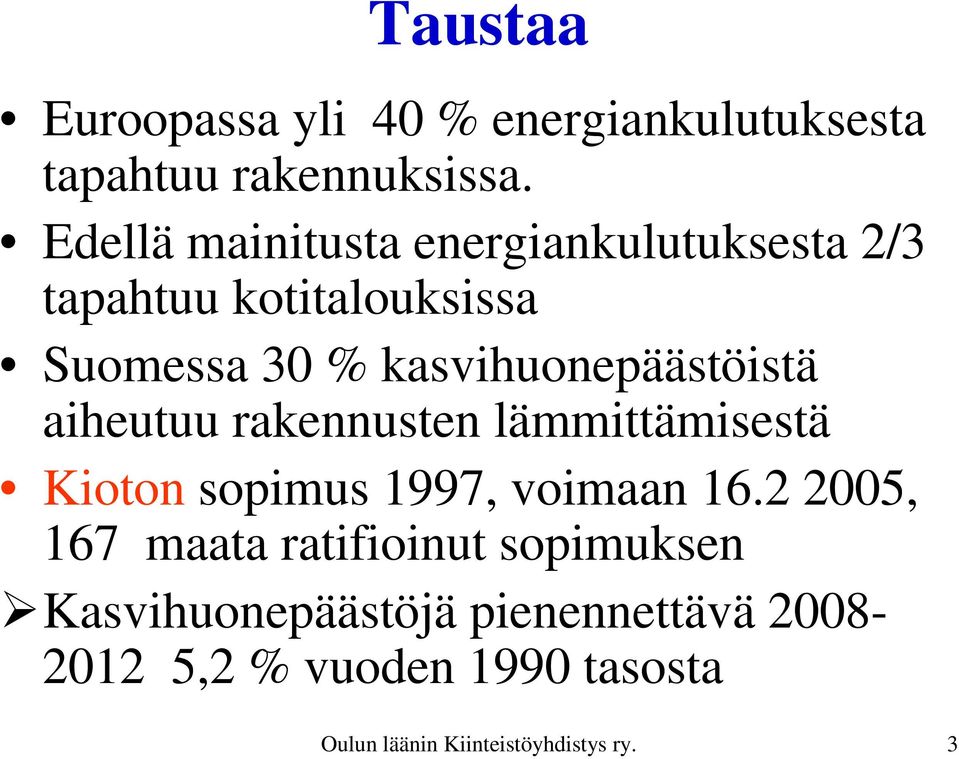 Taustaa

• Euroopassa yli 40 % energiankulutuksesta tapahtuu rakennuksissa.

• Edellä mainitusta energiankulutuksesta 2/3 tapahtuu kotitalouksissa

• Suomessa 30 % kasvihuonepäästöistä aiheutuu rakennusten lämmittämisestä

• Kioton sopimus 1997, voimaan 16.2 2005, 167 maata ratifioinut sopimuksen

➢ Kasvihuonepäästöjä pienennettävä 2008-2012 5,2 % vuoden 1990 tasosta

Oulun läänin Kiinteistöyhdistys ry. 3